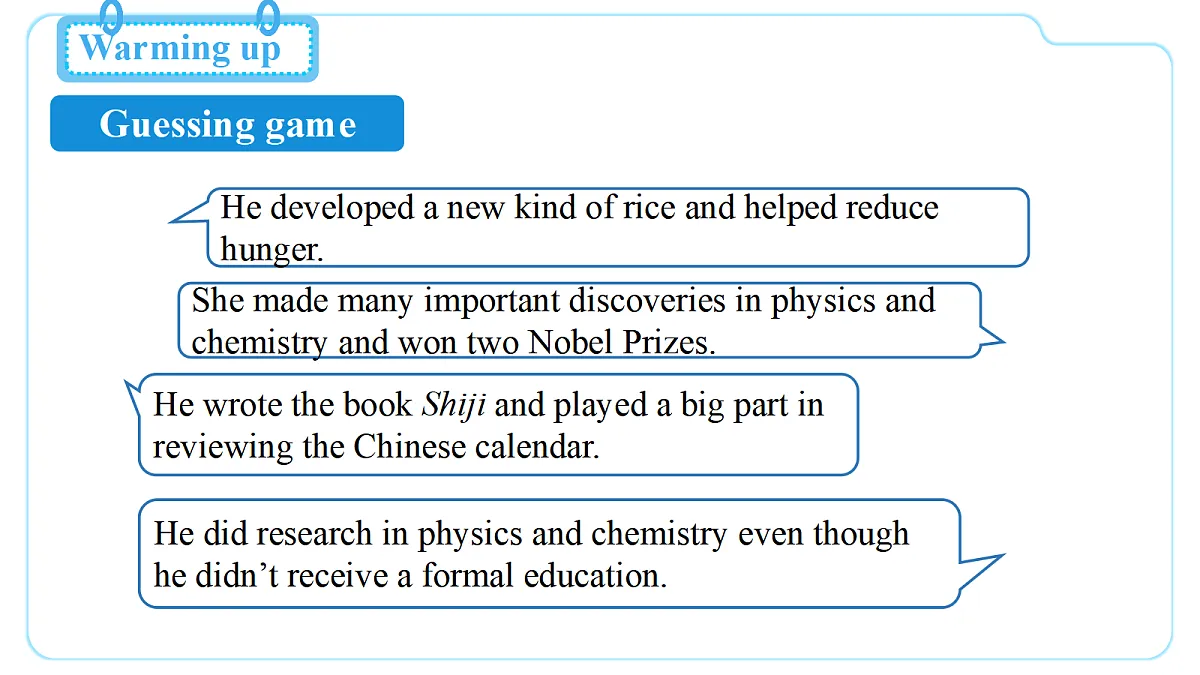 Warming up

Guessing game

He developed a new kind of rice and helped reduce hunger.

She made many important discoveries in physics and chemistry and won two Nobel Prizes.

He wrote the book Shiji and played a big part in reviewing the Chinese calendar.

He did research in physics and chemistry even though he didn't receive a formal education.